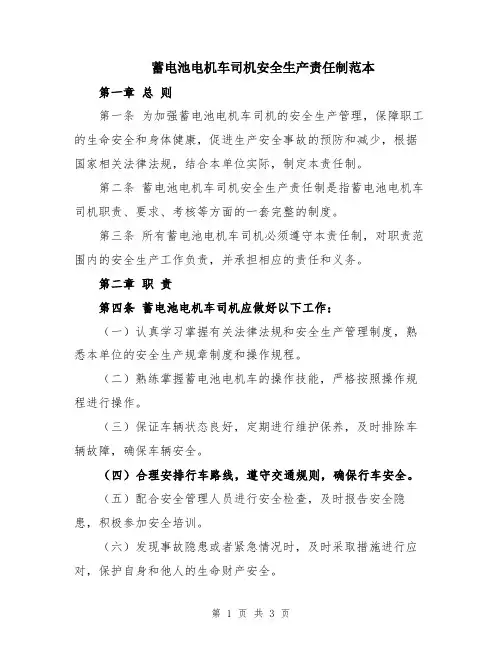 蓄电池电机车司机安全生产责任制范本

第一章 总 则

第一条 为加强蓄电池电机车司机的安全生产管理，保障职工的生命安全和身体健康，促进生产安全事故的预防和减少，根据国家相关法律法规，结合本单位实际，制定本责任制。

第二条 蓄电池电机车司机安全生产责任制是指蓄电池电机车司机职责、要求、考核等方面的一套完整的制度。

第三条 所有蓄电池电机车司机必须遵守本责任制，对职责范围内的安全生产工作负责，并承担相应的责任和义务。

第二章 职 责

第四条 蓄电池电机车司机应做好以下工作：

（一）认真学习掌握有关法律法规和安全生产管理制度，熟悉本单位的安全生产规章制度和操作规程。

（二）熟练掌握蓄电池电机车的操作技能，严格按照操作规程进行操作。

（三）保证车辆状态良好，定期进行维护保养，及时排除车辆故障，确保车辆安全。

（四）合理安排行车路线，遵守交通规则，确保行车安全。

（五）配合安全管理人员进行安全检查，及时报告安全隐患，积极参加安全培训。

（六）发现事故隐患或者紧急情况时，及时采取措施进行应对，保护自身和他人的生命财产安全。

第 1 页 共 3 页